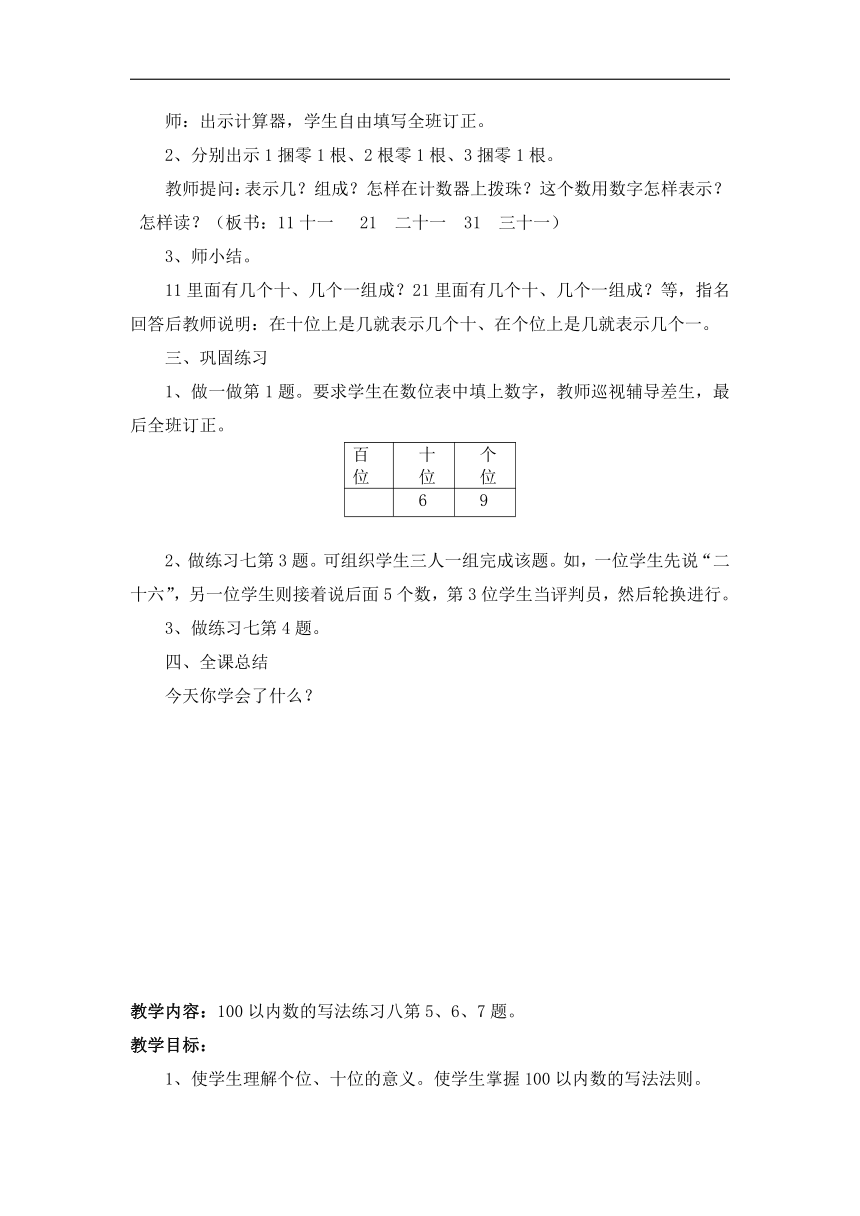 师：出示计算器，学生自由填写全班订正。

2、分别出示 1 捆零 1 根、2 根零 1 根、3 捆零 1 根。

教师提问：表示几？组成？怎样在计数器上拨珠？这个数用数字怎样表示？怎样读？（板书：11 十一　21　二十一　31　三十一）

3、师小结。

11 里面有几个十、几个一组成？21 里面有几个十、几个一组成？等，指名回答后教师说明：在十位上是几就表示几个十、在个位上是几就表示几个一。

三、巩固练习

1、做一做第 1 题。要求学生在数位表中填上数字，教师巡视辅导差生，最后全班订正。

| 百位 | 十位 | 个位 |
|---|---|---|
| | 6 | 9 |

2、做练习七第 3 题。可组织学生三人一组完成该题。如，一位学生先说“二十六”，另一位学生则接着说后面 5 个数，第 3 位学生当评判员，然后轮换进行。

3、做练习七第 4 题。

四、全课总结

今天你学会了什么？

教学内容：100 以内数的写法练习八第 5、6、7 题。

教学目标：

1、使学生理解个位、十位的意义。使学生掌握 100 以内数的写法法则。